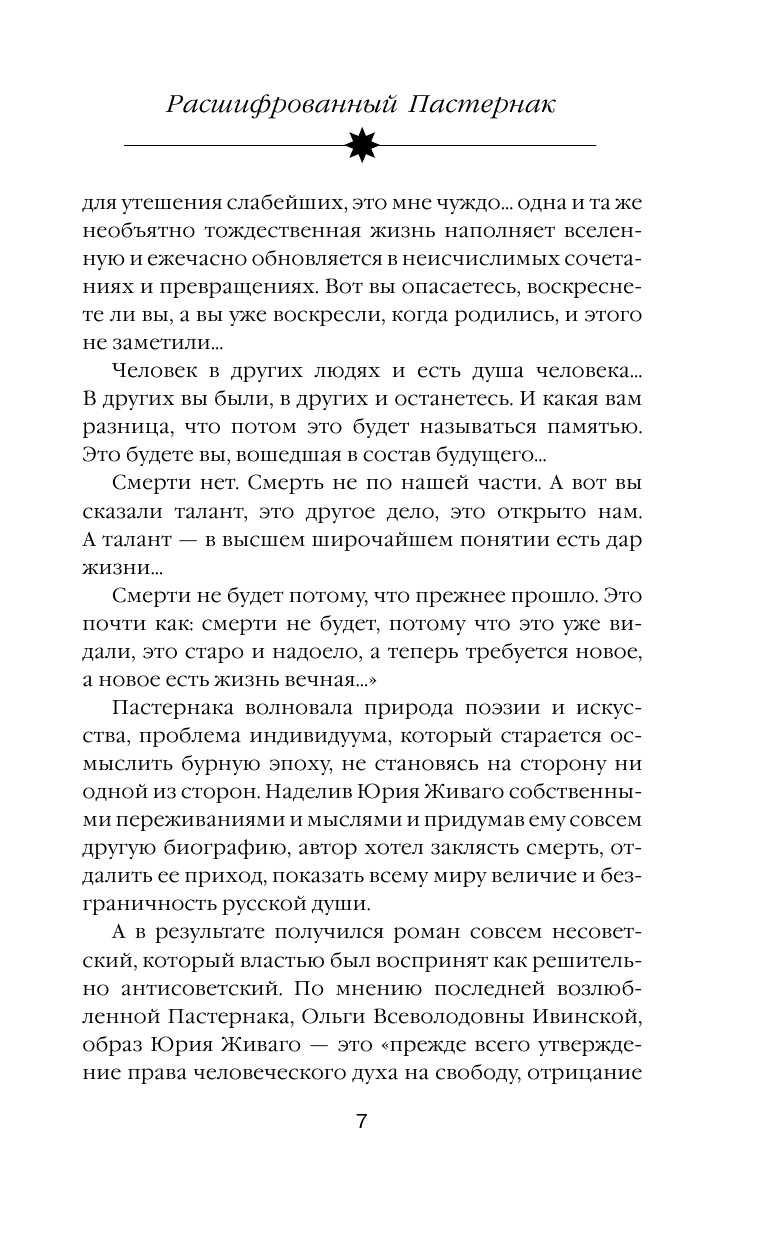 Расшифрованный Пастернак

для утешения слабейших, это мне чуждо... одна и та же необъятно тождественная жизнь наполняет вселенную и ежечасно обновляется в неисчислимых сочетаниях и превращениях. Вот вы опасаетесь, воскреснете ли вы, а вы уже воскресли, когда родились, и этого не заметили...

Человек в других людях и есть душа человека... В других вы были, в других и останетесь. И какая вам разница, что потом это будет называться памятью. Это будете вы, вошедшая в состав будущего...

Смерти нет. Смерть не по нашей части. А вот вы сказали талант, это другое дело, это открыто нам. А талант — в высшем широчайшем понятии есть дар жизни...

Смерти не будет потому, что прежнее прошло. Это почти как: смерти не будет, потому что это уже видали, это старо и надоело, а теперь требуется новое, а новое есть жизнь вечная...»

Пастернака волновала природа поэзии и искусства, проблема индивидуума, который старается осмыслить бурную эпоху, не становясь на сторону ни одной из сторон. Наделив Юрия Живаго собственными переживаниями и мыслями и придумав ему совсем другую биографию, автор хотел заклясть смерть, отдалить ее приход, показать всему миру величие и безграничность русской души.

А в результате получился роман совсем несоветский, который властью был воспринят как решительно антисоветский. По мнению последней возлюбленной Пастернака, Ольги Всеволодовны Ивинской, образ Юрия Живаго — это «прежде всего утверждение права человеческого духа на свободу, отрицание

7